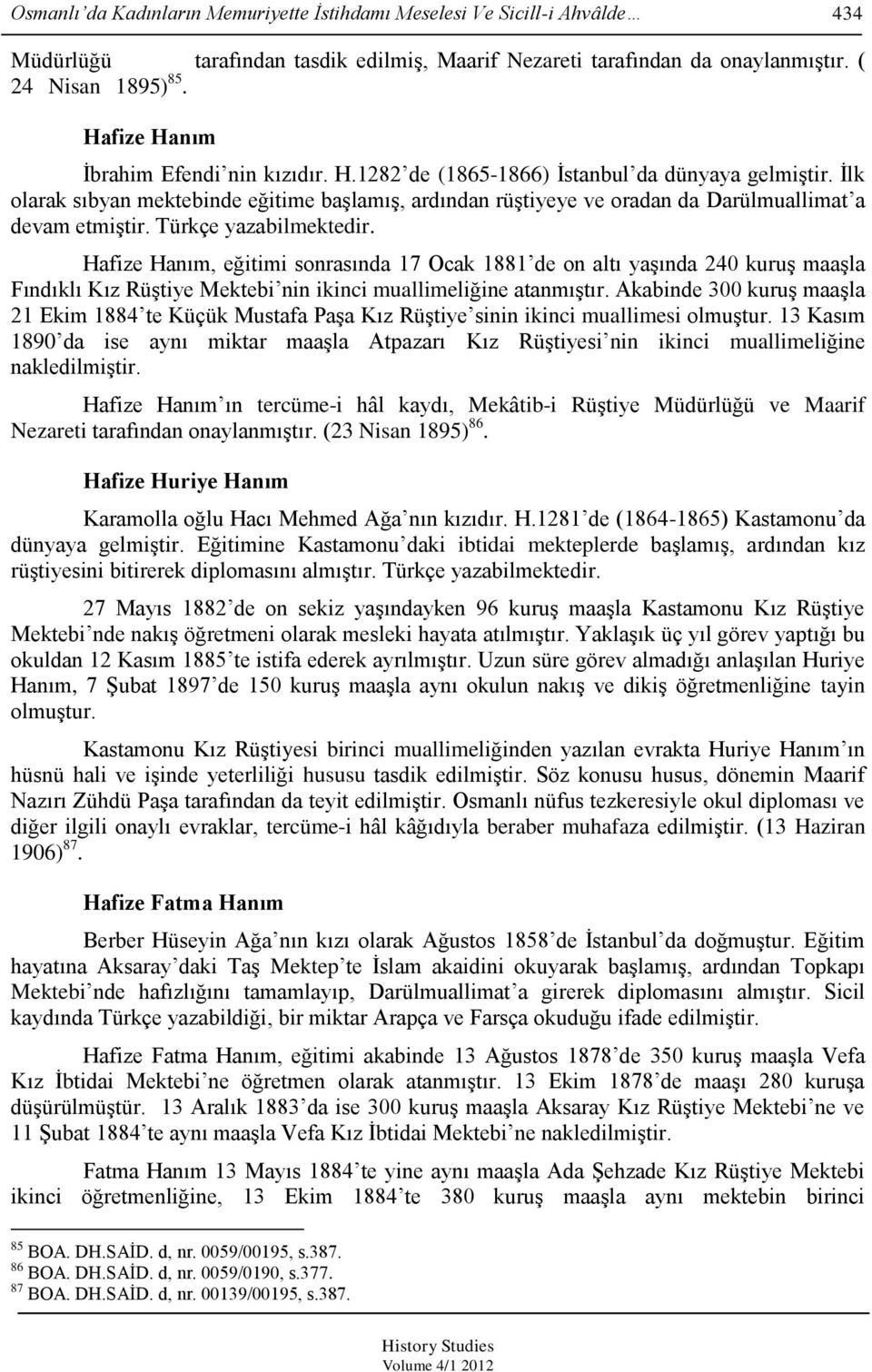 Osmanlı'da Kadınların Memuriyette İstihdamı Meselesi Ve Sicill-i Ahvâlde… 434

Müdürlüğü tarafından tasdik edilmiş, Maarif Nezareti tarafından da onaylanmıştır. ( 24 Nisan 1895) $^{85}$.

Hafize Hanım

İbrahim Efendi'nin kızıdır. H.1282'de (1865-1866) İstanbul'da dünyaya gelmiştir. İlk olarak sıbyan mektebinde eğitime başlamış, ardından rüştiyeye ve oradan da Darülmuallimat'a devam etmiştir. Türkçe yazabilmektedir.

Hafize Hanım, eğitimi sonrasında 17 Ocak 1881'de on altı yaşında 240 kuruş maaşla Fındıklı Kız Rüştiye Mektebi'nin ikinci muallimeliğine atanmıştır. Akabinde 300 kuruş maaşla 21 Ekim 1884'te Küçük Mustafa Paşa Kız Rüştiye'sinin ikinci muallimesi olmuştur. 13 Kasım 1890'da ise aynı miktar maaşla Atpazarı Kız Rüştiyesi'nin ikinci muallimeliğine nakledilmiştir.

Hafize Hanım'ın tercüme-i hâl kaydı, Mekâtib-i Rüştiye Müdürlüğü ve Maarif Nezareti tarafından onaylanmıştır. (23 Nisan 1895) $^{86}$.

Hafize Huriye Hanım

Karamolla oğlu Hacı Mehmed Ağa'nın kızıdır. H.1281'de (1864-1865) Kastamonu'da dünyaya gelmiştir. Eğitimine Kastamonu'daki ibtidai mekteplerde başlamış, ardından kız rüştiyesini bitirerek diplomasını almıştır. Türkçe yazabilmektedir.

27 Mayıs 1882'de on sekiz yaşındayken 96 kuruş maaşla Kastamonu Kız Rüştiye Mektebi'nde nakış öğretmeni olarak mesleki hayata atılmıştır. Yaklaşık üç yıl görev yaptığı bu okuldan 12 Kasım 1885'te istifa ederek ayrılmıştır. Uzun süre görev almadığı anlaşılan Huriye Hanım, 7 Şubat 1897'de 150 kuruş maaşla aynı okulun nakış ve dikiş öğretmenliğine tayin olmuştur.

Kastamonu Kız Rüştiyesi birinci muallimeliğinden yazılan evrakta Huriye Hanım'ın hüsnü hali ve işinde yeterliliği hususu tasdik edilmiştir. Söz konusu husus, dönemin Maarif Nazırı Zühdü Paşa tarafından da teyit edilmiştir. Osmanlı nüfus tezkeresiyle okul diploması ve diğer ilgili onaylı evraklar, tercüme-i hâl kâğıdıyla beraber muhafaza edilmiştir. (13 Haziran 1906) $^{87}$.

Hafize Fatma Hanım

Berber Hüseyin Ağa'nın kızı olarak Ağustos 1858'de İstanbul'da doğmuştur. Eğitim hayatına Aksaray'daki Taş Mektep'te İslam akaidini okuyarak başlamış, ardından Topkapı Mektebi'nde hafızlığını tamamlayıp, Darülmuallimat'a girerek diplomasını almıştır. Sicil kaydında Türkçe yazabildiği, bir miktar Arapça ve Farsça okuduğu ifade edilmiştir.

Hafize Fatma Hanım, eğitimi akabinde 13 Ağustos 1878'de 350 kuruş maaşla Vefa Kız İbtidai Mektebi'ne öğretmen olarak atanmıştır. 13 Ekim 1878'de maaşı 280 kuruşa düşürülmüştür. 13 Aralık 1883'da ise 300 kuruş maaşla Aksaray Kız Rüştiye Mektebi'ne ve 11 Şubat 1884'te aynı maaşla Vefa Kız İbtidai Mektebi'ne nakledilmiştir.

Fatma Hanım 13 Mayıs 1884'te yine aynı maaşla Ada Şehzade Kız Rüştiye Mektebi ikinci öğretmenliğine, 13 Ekim 1884'te 380 kuruş maaşla aynı mektebin birinci

$^{85}$ BOA. DH.SAİD. d, nr. 0059/00195, s.387.
$^{86}$ BOA. DH.SAİD. d, nr. 0059/0190, s.377.
$^{87}$ BOA. DH.SAİD. d, nr. 00139/00195, s.387.

History Studies
Volume 4/1 2012